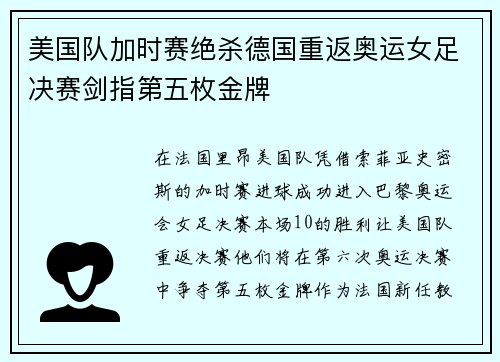 美国队加时赛绝杀德国重返奥运女足决赛剑指第五枚金牌

在法国里昂美国队凭借索菲亚史密斯的加时赛进球成功进入巴黎奥运会女足决赛本场10的胜利让美国队重返决赛他们将在第六次奥运决赛中争夺第五枚金牌作为法国新任教